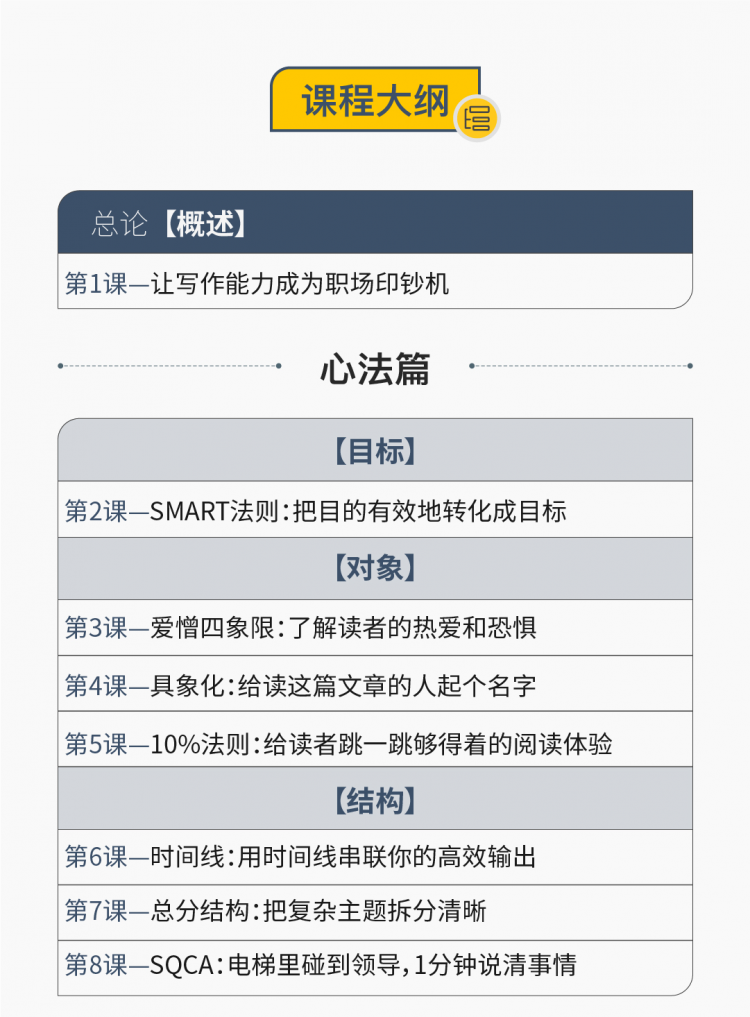 课程大纲

总论【概述】

第1课—让写作能力成为职场印钞机

心法篇

【目标】

第2课—SMART法则:把目的有效地转化成目标

【对象】

第3课—爱憎四象限:了解读者的热爱和恐惧

第4课—具象化:给读这篇文章的人起个名字

第5课—10%法则:给读者跳一跳够得着的阅读体验

【结构】

第6课—时间线:用时间线串联你的高效输出

第7课—总分结构:把复杂主题拆分清晰

第8课—SQCA:电梯里碰到领导,1分钟说清事情